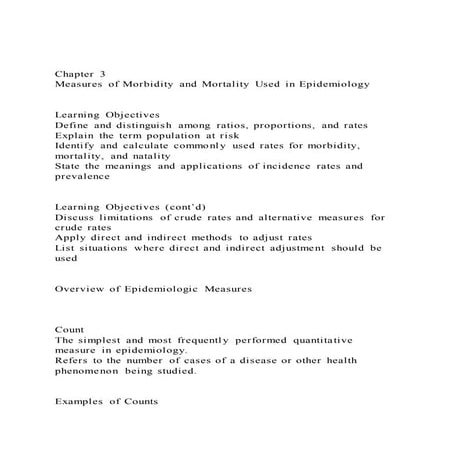 Chapter 3
Measures of Morbidity and Mortality Used in Epidemiology

Learning Objectives
Define and distinguish among ratios, proportions, and rates
Explain the term population at risk
Identify and calculate commonly used rates for morbidity, mortality, and natality
State the meanings and applications of incidence rates and prevalence

Learning Objectives (cont'd)
Discuss limitations of crude rates and alternative measures for crude rates
Apply direct and indirect methods to adjust rates
List situations where direct and indirect adjustment should be used

Overview of Epidemiologic Measures

Count
The simplest and most frequently performed quantitative measure in epidemiology.
Refers to the number of cases of a disease or other health phenomenon being studied.

Examples of Counts